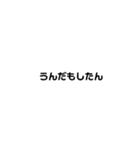 うんだもしたん